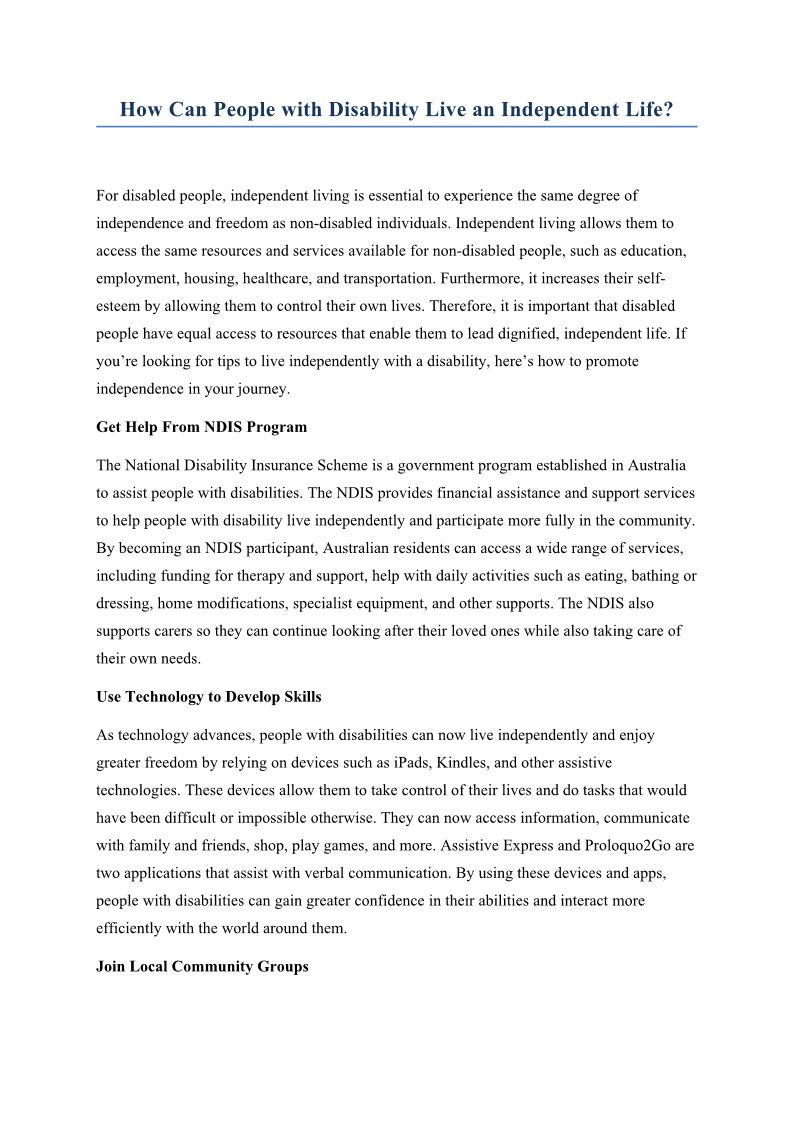 How Can People with Disability Live an Independent Life?

For disabled people, independent living is essential to experience the same degree of independence and freedom as non-disabled individuals. Independent living allows them to access the same resources and services available for non-disabled people, such as education, employment, housing, healthcare, and transportation. Furthermore, it increases their self-esteem by allowing them to control their own lives. Therefore, it is important that disabled people have equal access to resources that enable them to lead dignified, independent life. If you're looking for tips to live independently with a disability, here's how to promote independence in your journey.

Get Help From NDIS Program

The National Disability Insurance Scheme is a government program established in Australia to assist people with disabilities. The NDIS provides financial assistance and support services to help people with disability live independently and participate more fully in the community. By becoming an NDIS participant, Australian residents can access a wide range of services, including funding for therapy and support, help with daily activities such as eating, bathing or dressing, home modifications, specialist equipment, and other supports. The NDIS also supports carers so they can continue looking after their loved ones while also taking care of their own needs.

Use Technology to Develop Skills

As technology advances, people with disabilities can now live independently and enjoy greater freedom by relying on devices such as iPads, Kindles, and other assistive technologies. These devices allow them to take control of their lives and do tasks that would have been difficult or impossible otherwise. They can now access information, communicate with family and friends, shop, play games, and more. Assistive Express and Proloquo2Go are two applications that assist with verbal communication. By using these devices and apps, people with disabilities can gain greater confidence in their abilities and interact more efficiently with the world around them.

Join Local Community Groups